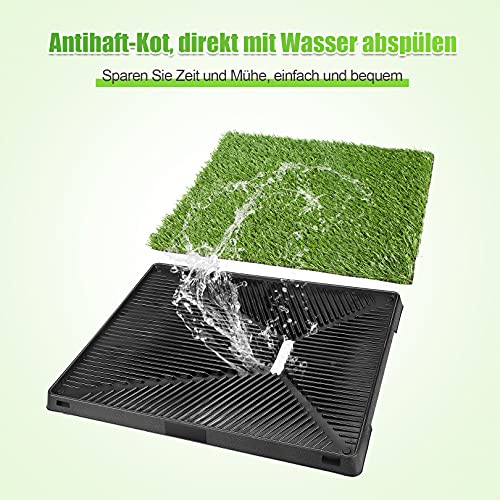 Antihaft-Kot, direkt mit Wasser abspülen

Sparen Sie Zeit und Mühe, einfach und bequem